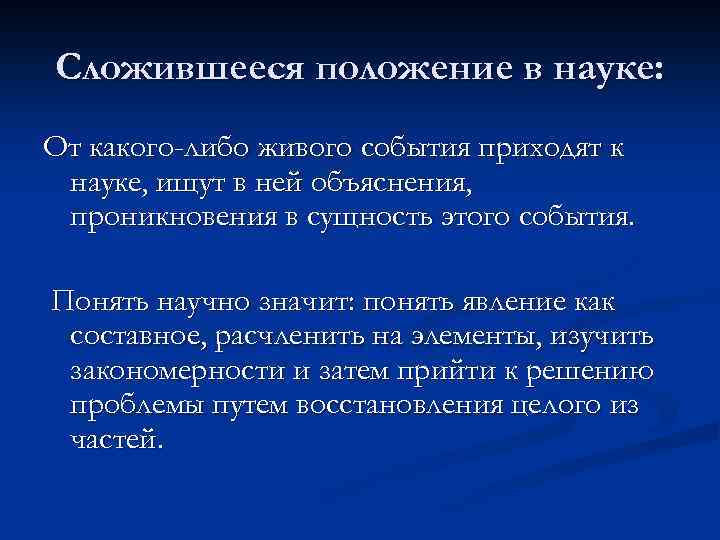 Сложившееся положение в науке:

От какого-либо живого события приходят к науке, ищут в ней объяснения, проникновения в сущность этого события.

Понять научно значит: понять явление как составное, расчленить на элементы, изучить закономерности и затем прийти к решению проблемы путем восстановления целого из частей.